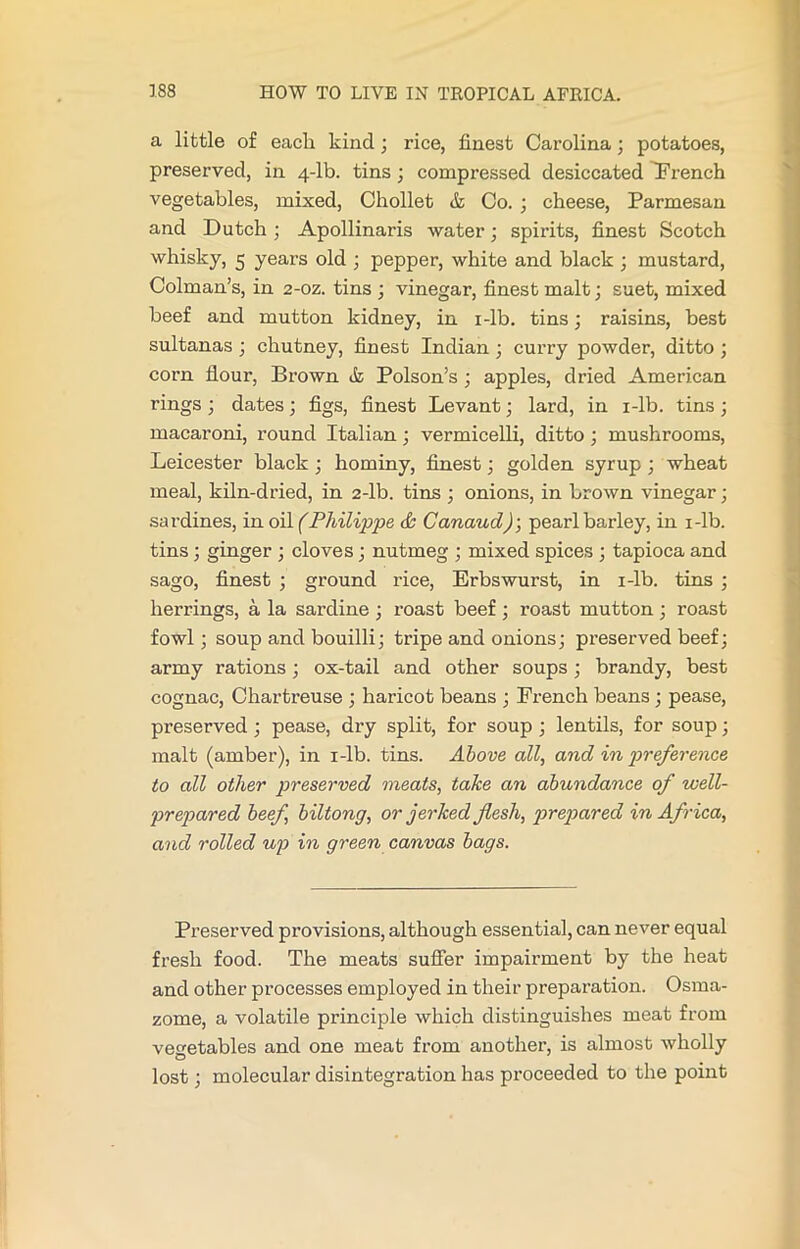 188 HOW TO LIVE IN TROPICAL AFRICA.

a little of each kind; rice, finest Carolina; potatoes, preserved, in 4-lb. tins; compressed desiccated French vegetables, mixed, Chollet & Co.; cheese, Parmesan and Dutch; Apollinaris water; spirits, finest Scotch whisky, 5 years old; pepper, white and black; mustard, Colman's, in 2-oz. tins; vinegar, finest malt; suet, mixed beef and mutton kidney, in 1-lb. tins; raisins, best sultanas; chutney, finest Indian; curry powder, ditto; corn flour, Brown & Polson's; apples, dried American rings; dates; figs, finest Levant; lard, in 1-lb. tins; macaroni, round Italian; vermicelli, ditto; mushrooms, Leicester black; hominy, finest; golden syrup; wheat meal, kiln-dried, in 2-lb. tins; onions, in brown vinegar; sardines, in oil (Philippe & Canaud); pearl barley, in 1-lb. tins; ginger; cloves; nutmeg; mixed spices; tapioca and sago, finest; ground rice, Erbswurst, in 1-lb. tins; herrings, à la sardine; roast beef; roast mutton; roast fowl; soup and bouilli; tripe and onions; preserved beef; army rations; ox-tail and other soups; brandy, best cognac, Chartreuse; haricot beans; French beans; pease, preserved; pease, dry split, for soup; lentils, for soup; malt (amber), in 1-lb. tins. Above all, and in preference to all other preserved meats, take an abundance of well-prepared beef, biltong, or jerked flesh, prepared in Africa, and rolled up in green canvas bags.

Preserved provisions, although essential, can never equal fresh food. The meats suffer impairment by the heat and other processes employed in their preparation. Osmazome, a volatile principle which distinguishes meat from vegetables and one meat from another, is almost wholly lost; molecular disintegration has proceeded to the point